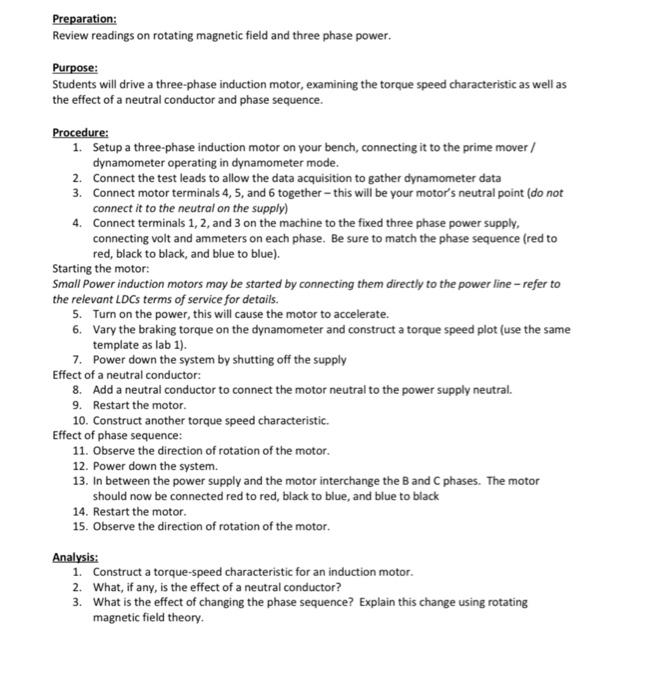 Preparation:
Review readings on rotating magnetic field and three phase power.

Purpose:
Students will drive a three-phase induction motor, examining the torque speed characteristic as well as the effect of a neutral conductor and phase sequence.

Procedure:
1. Setup a three-phase induction motor on your bench, connecting it to the prime mover / dynamometer operating in dynamometer mode.
2. Connect the test leads to allow the data acquisition to gather dynamometer data
3. Connect motor terminals 4, 5, and 6 together – this will be your motor's neutral point (do not connect it to the neutral on the supply)
4. Connect terminals 1, 2, and 3 on the machine to the fixed three phase power supply, connecting volt and ammeters on each phase. Be sure to match the phase sequence (red to red, black to black, and blue to blue).

Starting the motor:
Small Power induction motors may be started by connecting them directly to the power line – refer to the relevant LDCs terms of service for details.
5. Turn on the power, this will cause the motor to accelerate.
6. Vary the braking torque on the dynamometer and construct a torque speed plot (use the same template as lab 1).
7. Power down the system by shutting off the supply

Effect of a neutral conductor:
8. Add a neutral conductor to connect the motor neutral to the power supply neutral.
9. Restart the motor.
10. Construct another torque speed characteristic.

Effect of phase sequence:
11. Observe the direction of rotation of the motor.
12. Power down the system.
13. In between the power supply and the motor interchange the B and C phases. The motor should now be connected red to red, black to blue, and blue to black
14. Restart the motor.
15. Observe the direction of rotation of the motor.

Analysis:
1. Construct a torque-speed characteristic for an induction motor.
2. What, if any, is the effect of a neutral conductor?
3. What is the effect of changing the phase sequence? Explain this change using rotating magnetic field theory.